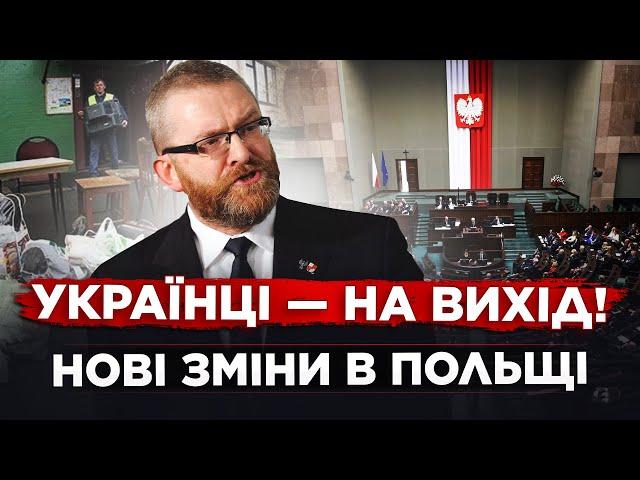 УКРАЇНЦІ — НА ВИХІД!
НОВІ ЗМІНИ В ПОЛЬЩІ